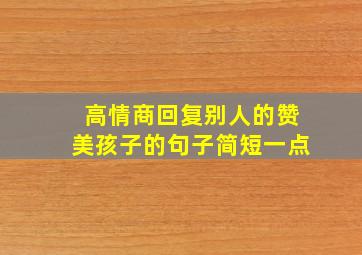 高情商回复别人的赞美孩子的句子简短一点